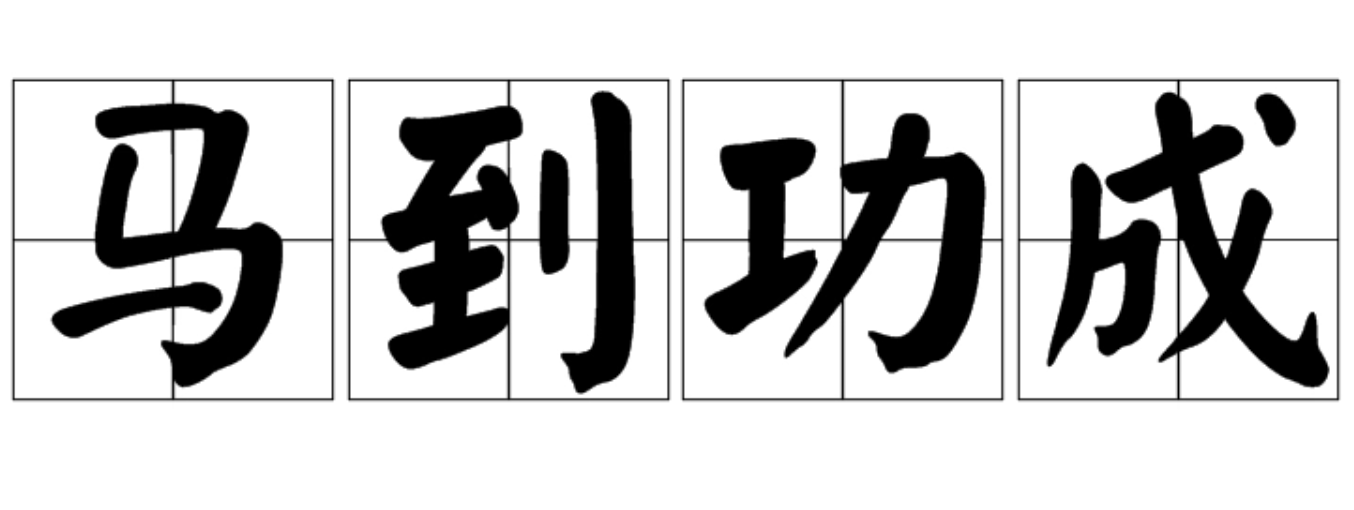 马到功成